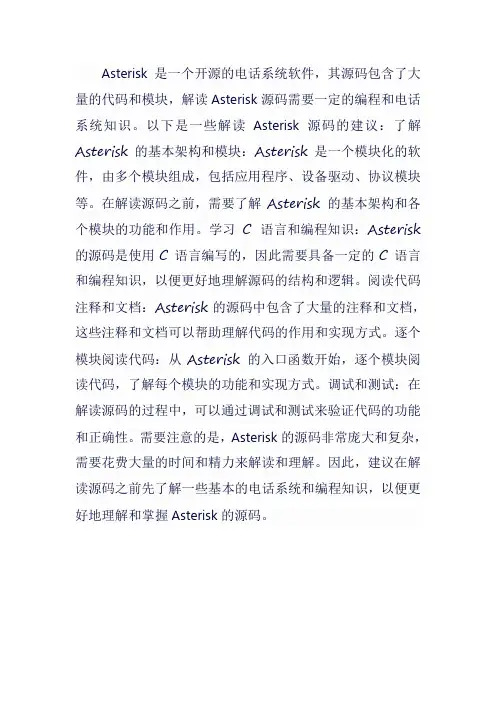 Asterisk 是一个开源的电话系统软件，其源码包含了大量的代码和模块，解读 Asterisk 源码需要一定的编程和电话系统知识。以下是一些解读 Asterisk 源码的建议：了解 Asterisk 的基本架构和模块：Asterisk 是一个模块化的软件，由多个模块组成，包括应用程序、设备驱动、协议模块等。在解读源码之前，需要了解 Asterisk 的基本架构和各个模块的功能和作用。学习 C 语言和编程知识：Asterisk 的源码是使用 C 语言编写的，因此需要具备一定的 C 语言和编程知识，以便更好地理解源码的结构和逻辑。阅读代码注释和文档：Asterisk 的源码中包含了大量的注释和文档，这些注释和文档可以帮助理解代码的作用和实现方式。逐个模块阅读代码：从 Asterisk 的入口函数开始，逐个模块阅读代码，了解每个模块的功能和实现方式。调试和测试：在解读源码的过程中，可以通过调试和测试来验证代码的功能和正确性。需要注意的是，Asterisk 的源码非常庞大和复杂，需要花费大量的时间和精力来解读和理解。因此，建议在解读源码之前先了解一些基本的电话系统和编程知识，以便更好地理解和掌握 Asterisk 的源码。